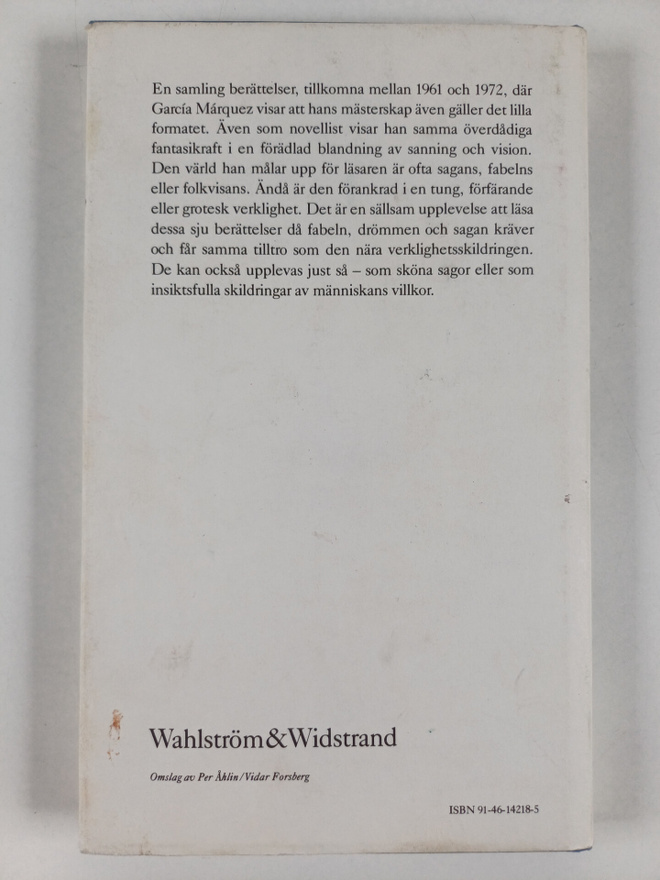 En samling berättelser, tillkomna mellan 1961 och 1972, där García Márquez visar att hans mästerskap även gäller det lilla formatet. Även som novellist visar han samma överdådiga fantasikraft i en förädlad blandning av sanning och vision. Den värld han målar upp för läsaren är ofta sagans, fabelns eller folkvisans. Ändå är den förankrad i en tung, förfärande eller grotesk verklighet. Det är en sällsam upplevelse att läsa dessa sju berättelser då fabeln, drömmen och sagan kräver och får samma tilltro som den nära verklighetsskildringen. De kan också upplevas just så – som sköna sagor eller som insiktsfulla skildringar av människans villkor.

Wahlström&Widstrand

Omslag av Per Åhlin/Vidar Forsberg

ISBN 91-46-14218-5